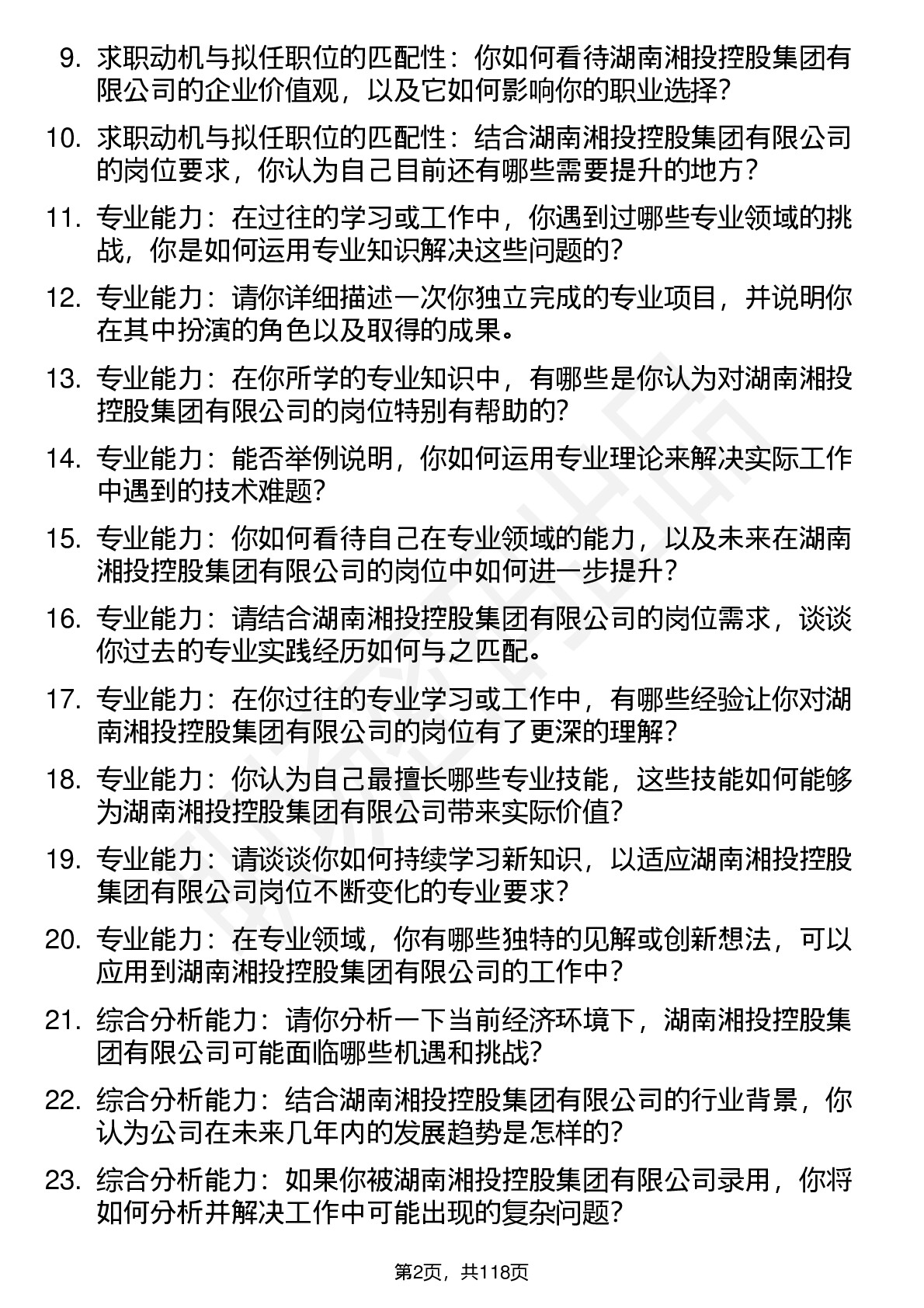 9. 求职动机与拟任职位的匹配性：你如何看待湖南湘投控股集团有限公司的企业价值观，以及它如何影响你的职业选择?

10. 求职动机与拟任职位的匹配性：结合湖南湘投控股集团有限公司的岗位要求，你认为自己目前还有哪些需要提升的地方?

11. 专业能力：在过往的学习或工作中，你遇到过哪些专业领域的挑战，你是如何运用专业知识解决这些问题的?

12. 专业能力：请你详细描述一次你独立完成的专业项目，并说明你在其中扮演的角色以及取得的成果。

13. 专业能力：在你所学的专业知识中，有哪些是你认为对湖南湘投控股集团有限公司的岗位特别有帮助的?

14. 专业能力：能否举例说明，你如何运用专业理论来解决实际工作中遇到的技术难题?

15. 专业能力：你如何看待自己在专业领域的能力，以及未来在湖南湘投控股集团有限公司的岗位中如何进一步提升?

16. 专业能力：请结合湖南湘投控股集团有限公司的岗位需求，谈谈你过去的专业实践经历如何与之匹配。

17. 专业能力：在你过往的专业学习或工作中，有哪些经验让你对湖南湘投控股集团有限公司的岗位有了更深的理解?

18. 专业能力：你认为自己最擅长哪些专业技能，这些技能如何能够为湖南湘投控股集团有限公司带来实际价值?

19. 专业能力：请谈谈你如何持续学习新知识，以适应湖南湘投控股集团有限公司岗位不断变化的专业要求?

20. 专业能力：在专业领域，你有哪些独特的见解或创新想法，可以应用到湖南湘投控股集团有限公司的工作中?

21. 综合分析能力：请你分析一下当前经济环境下，湖南湘投控股集团有限公司可能面临哪些机遇和挑战?

22. 综合分析能力：结合湖南湘投控股集团有限公司的行业背景，你认为公司在未来几年内的发展趋势是怎样的?

23. 综合分析能力：如果你被湖南湘投控股集团有限公司录用，你将如何分析并解决工作中可能出现的复杂问题?

第2页，共118页